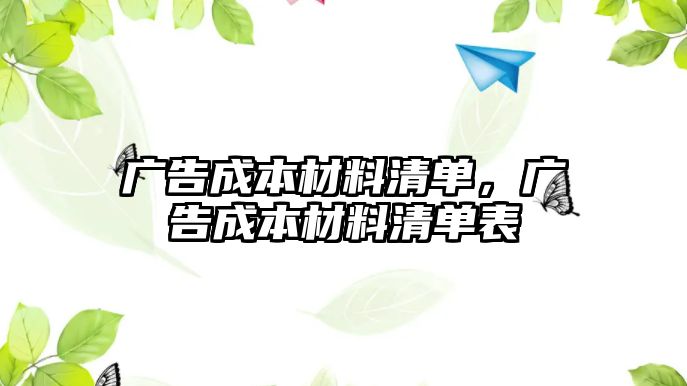 广告成本材料清单，广告成本材料清单表